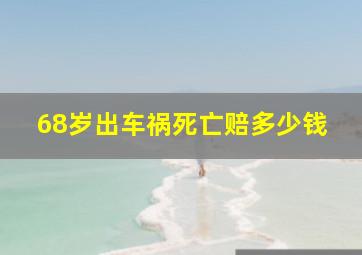 68岁出车祸死亡赔多少钱